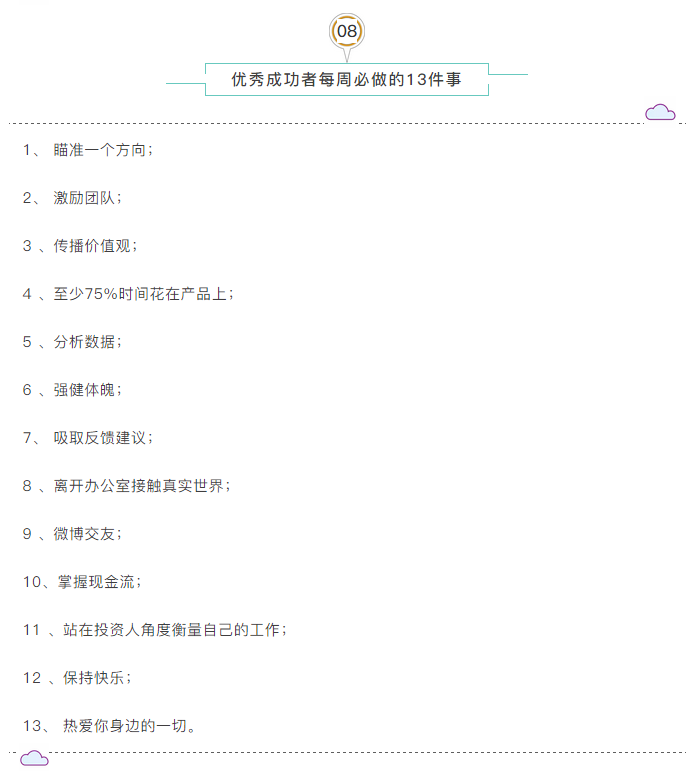 08

优秀成功者每周必做的13件事

1、 瞄准一个方向；

2、 激励团队；

3 、传播价值观；

4 、至少75%时间花在产品上；

5 、分析数据；

6 、强健体魄；

7、 吸取反馈建议；

8 、离开办公室接触真实世界；

9 、微博交友；

10、掌握现金流；

11 、站在投资人角度衡量自己的工作；

12 、保持快乐；

13、 热爱你身边的一切。